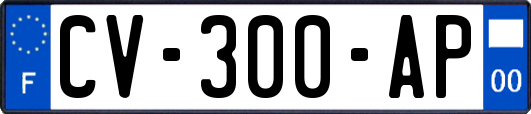 F
CV-300-AP
00